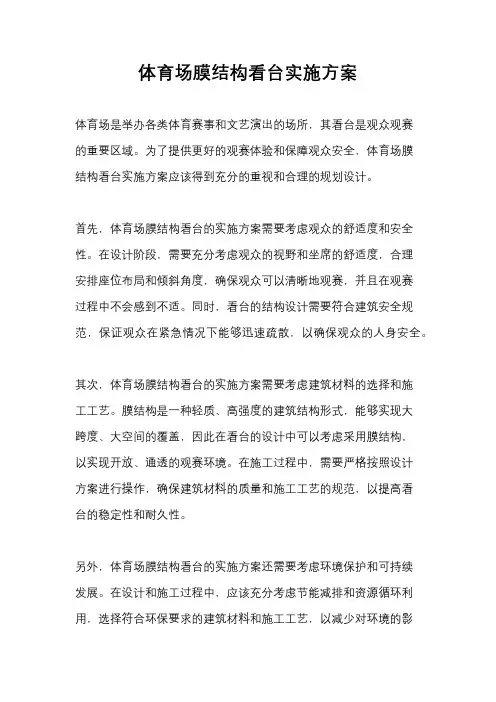 体育场膜结构看台实施方案

体育场是举办各类体育赛事和文艺演出的场所，其看台是观众观赛的重要区域。为了提供更好的观赛体验和保障观众安全，体育场膜结构看台实施方案应该得到充分的重视和合理的规划设计。

首先，体育场膜结构看台的实施方案需要考虑观众的舒适度和安全性。在设计阶段，需要充分考虑观众的视野和坐席的舒适度，合理安排座位布局和倾斜角度，确保观众可以清晰地观赛，并且在观赛过程中不会感到不适。同时，看台的结构设计需要符合建筑安全规范，保证观众在紧急情况下能够迅速疏散，以确保观众的人身安全。

其次，体育场膜结构看台的实施方案需要考虑建筑材料的选择和施工工艺。膜结构是一种轻质、高强度的建筑结构形式，能够实现大跨度、大空间的覆盖，因此在看台的设计中可以考虑采用膜结构，以实现开放、通透的观赛环境。在施工过程中，需要严格按照设计方案进行操作，确保建筑材料的质量和施工工艺的规范，以提高看台的稳定性和耐久性。

另外，体育场膜结构看台的实施方案还需要考虑环境保护和可持续发展。在设计和施工过程中，应该充分考虑节能减排和资源循环利用，选择符合环保要求的建筑材料和施工工艺，以减少对环境的影